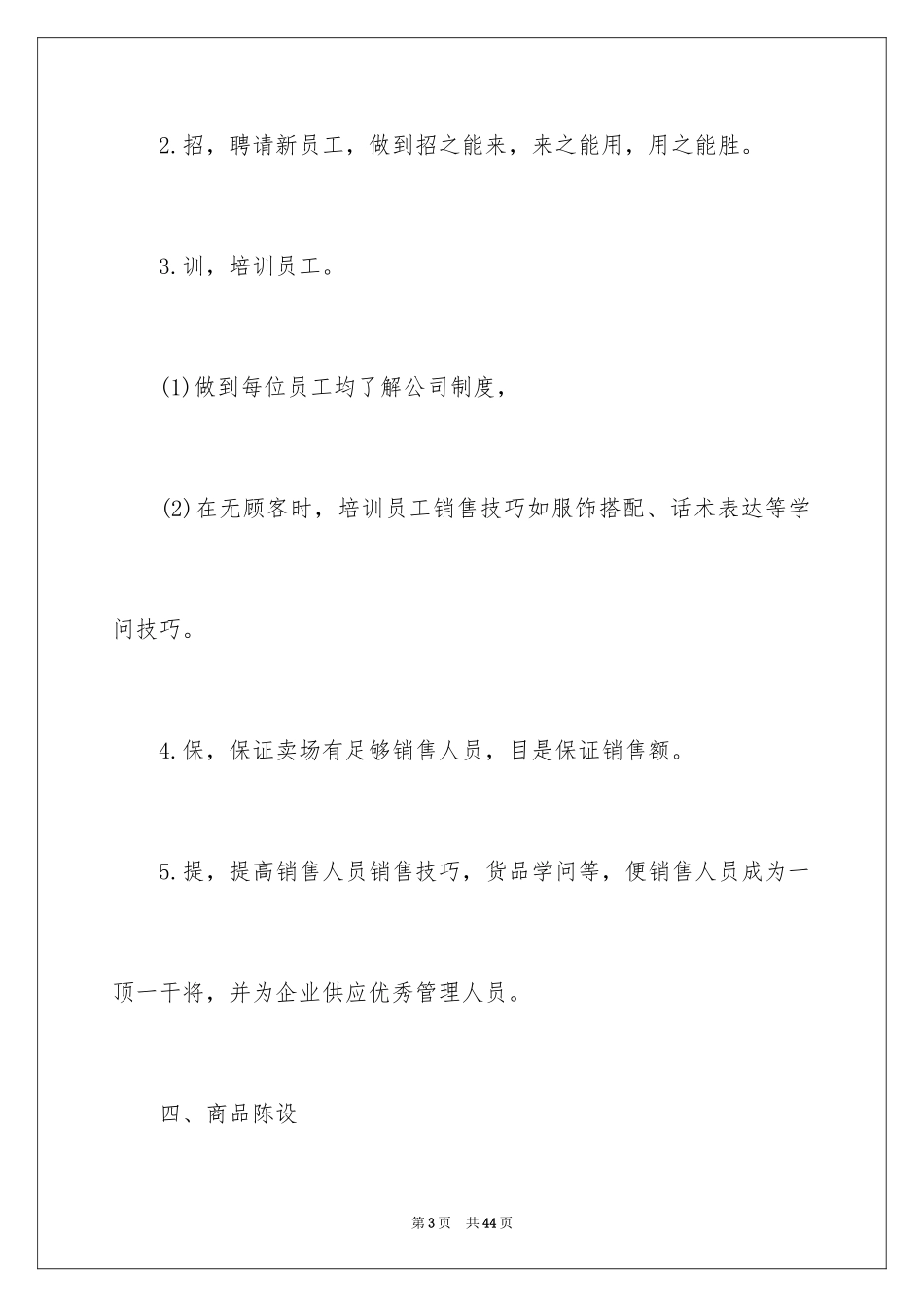 2.招，聘请新员工，做到招之能来，来之能用，用之能胜。

3.训，培训员工。

(1)做到每位员工均了解公司制度，

(2)在无顾客时，培训员工销售技巧如服饰搭配、话术表达等学问技巧。

4.保，保证卖场有足够销售人员，目是保证销售额。

5.提，提高销售人员销售技巧，货品学问等，便销售人员成为一顶一干将，并为企业供应优秀管理人员。

四、商品陈设

第3页 共44页